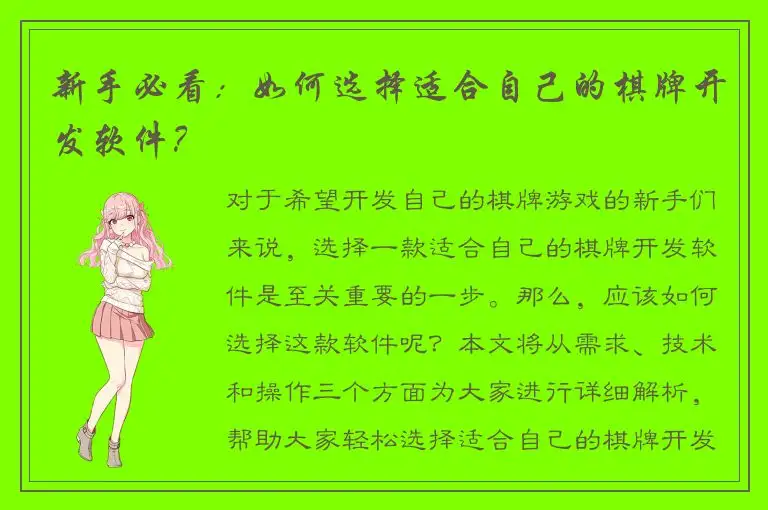 新手必看：如何选择适合自己的棋牌开发软件？

对于希望开发自己的棋牌游戏的新手们来说，选择一款适合自己的棋牌开发软件是至关重要的一步。那么，应该如何选择这款软件呢？本文将从需求、技术和操作三个方面为大家进行详细解析，帮助大家轻松选择适合自己的棋牌开发